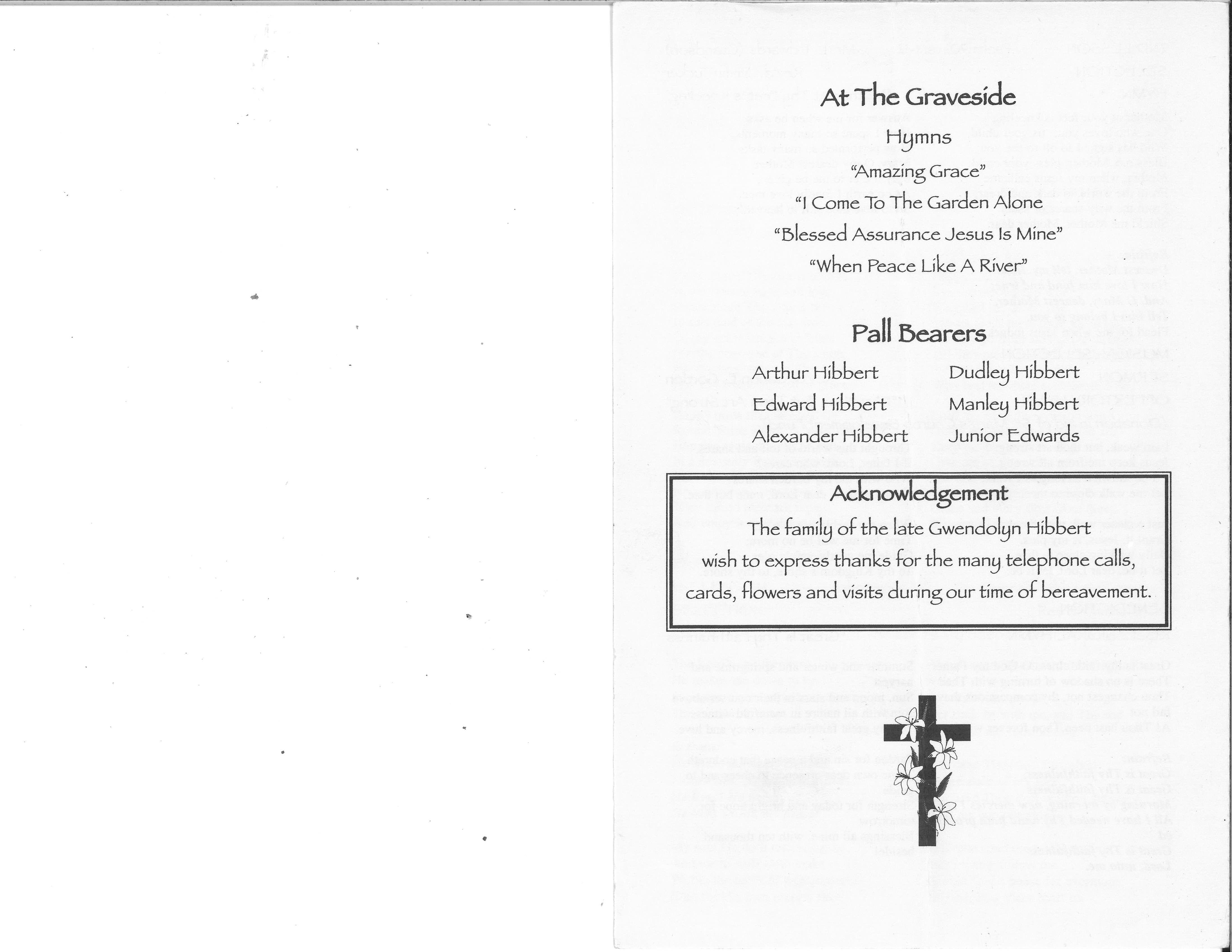 At The Graveside

Hymns

"Amazing Grace"

"I Come To The Garden Alone

"Blessed Assurance Jesus Is Mine"

"When Peace Like A River"

Pall Bearers

Arthur Hibbert

Edward Hibbert

Alexander Hibbert

Dudley Hibbert

Manley Hibbert

Junior Edwards

Acknowledgement

The family of the late Gwendolyn Hibbert wish to express thanks for the many telephone calls, cards, flowers and visits during our time of bereavement.